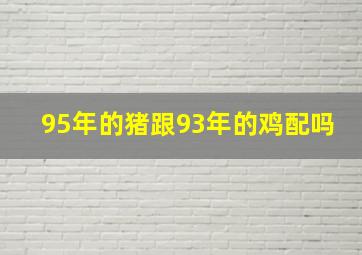 95年的猪跟93年的鸡配吗